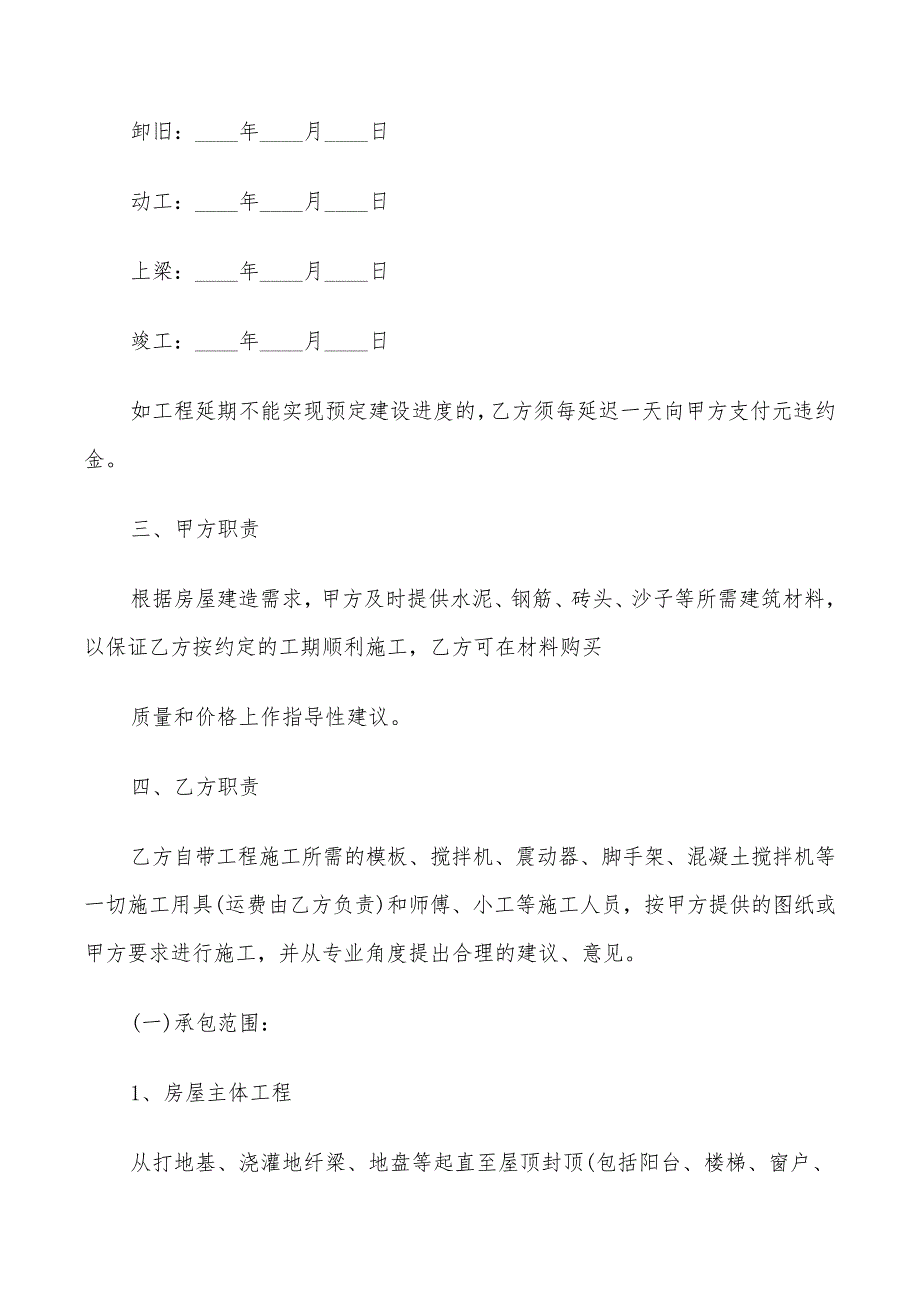 卸旧：____年____月____日

动工：____年____月____日

上梁：____年____月____日

竣工：____年____月____日

如工程延期不能实现预定建设进度的，乙方须每延迟一天向甲方支付元违约金。

三、甲方职责

根据房屋建造需求，甲方及时提供水泥、钢筋、砖头、沙子等所需建筑材料，以保证乙方按约定的工期顺利施工，乙方可在材料购买

质量和价格上作指导性建议。

四、乙方职责

乙方自带工程施工所需的模板、搅拌机、震动器、脚手架、混凝土搅拌机等一切施工用具(运费由乙方负责)和师傅、小工等施工人员，按甲方提供的图纸或甲方要求进行施工，并从专业角度提出合理的建议、意见。

(一)承包范围：

1、房屋主体工程

从打地基、浇灌地纤梁、地盘等起直至屋顶封顶(包括阳台、楼梯、窗户、